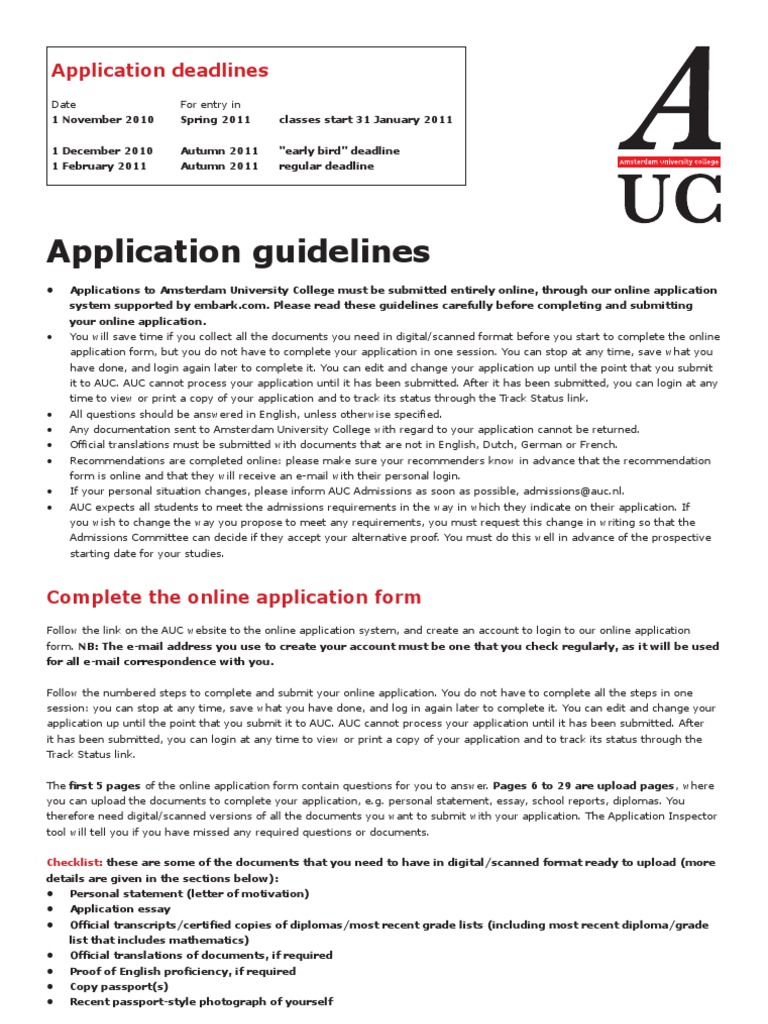 Application deadlines

| Date | For entry in | |
|---|---|---|
| 1 November 2010 | Spring 2011 | classes start 31 January 2011 |
| 1 December 2010 | Autumn 2011 | "early bird" deadline |
| 1 February 2011 | Autumn 2011 | regular deadline |

A
Amsterdam University College
UC

Application guidelines

• Applications to Amsterdam University College must be submitted entirely online, through our online application system supported by embark.com. Please read these guidelines carefully before completing and submitting your online application.
• You will save time if you collect all the documents you need in digital/scanned format before you start to complete the online application form, but you do not have to complete your application in one session. You can stop at any time, save what you have done, and login again later to complete it. You can edit and change your application up until the point that you submit it to AUC. AUC cannot process your application until it has been submitted. After it has been submitted, you can login at any time to view or print a copy of your application and to track its status through the Track Status link.
• All questions should be answered in English, unless otherwise specified.
• Any documentation sent to Amsterdam University College with regard to your application cannot be returned.
• Official translations must be submitted with documents that are not in English, Dutch, German or French.
• Recommendations are completed online: please make sure your recommenders know in advance that the recommendation form is online and that they will receive an e-mail with their personal login.
• If your personal situation changes, please inform AUC Admissions as soon as possible, admissions@auc.nl.
• AUC expects all students to meet the admissions requirements in the way in which they indicate on their application. If you wish to change the way you propose to meet any requirements, you must request this change in writing so that the Admissions Committee can decide if they accept your alternative proof. You must do this well in advance of the prospective starting date for your studies.

Complete the online application form

Follow the link on the AUC website to the online application system, and create an account to login to our online application form. NB: The e-mail address you use to create your account must be one that you check regularly, as it will be used for all e-mail correspondence with you.

Follow the numbered steps to complete and submit your online application. You do not have to complete all the steps in one session: you can stop at any time, save what you have done, and log in again later to complete it. You can edit and change your application up until the point that you submit it to AUC. AUC cannot process your application until it has been submitted. After it has been submitted, you can login at any time to view or print a copy of your application and to track its status through the Track Status link.

The first 5 pages of the online application form contain questions for you to answer. Pages 6 to 29 are upload pages, where you can upload the documents to complete your application, e.g. personal statement, essay, school reports, diplomas. You therefore need digital/scanned versions of all the documents you want to submit with your application. The Application Inspector tool will tell you if you have missed any required questions or documents.

Checklist: these are some of the documents that you need to have in digital/scanned format ready to upload (more details are given in the sections below):
• Personal statement (letter of motivation)
• Application essay
• Official transcripts/certified copies of diplomas/most recent grade lists (including most recent diploma/grade list that includes mathematics)
• Official translations of documents, if required
• Proof of English proficiency, if required
• Copy passport(s)
• Recent passport-style photograph of yourself